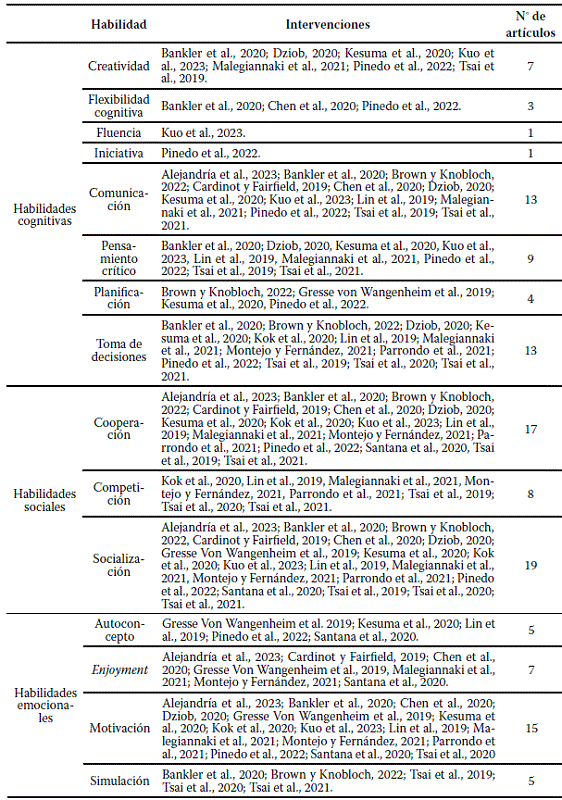 | | Habilidad | Intervenciones | N° de artículos |
|---|---|---|---|
| Habilidades cognitivas | Creatividad | Bankler et al., 2020; Dziob, 2020; Kesuma et al., 2020; Kuo et al., 2023; Malegiannaki et al., 2021; Pinedo et al., 2022; Tsai et al., 2019. | 7 |
| | Flexibilidad cognitiva | Bankler et al., 2020; Chen et al., 2020; Pinedo et al., 2022. | 3 |
| | Fluencia | Kuo et al., 2023. | 1 |
| | Iniciativa | Pinedo et al., 2022. | 1 |
| | Comunicación | Alejandría et al., 2023; Bankler et al., 2020; Brown y Knobloch, 2022; Cardinot y Fairfield, 2019; Chen et al., 2020; Dziob, 2020; Kesuma et al., 2020; Kuo et al., 2023; Lin et al., 2019; Malegiannaki et al., 2021; Pinedo et al., 2022; Tsai et al., 2019; Tsai et al., 2021. | 13 |
| | Pensamiento crítico | Bankler et al., 2020; Dziob, 2020, Kesuma et al., 2020, Kuo et al., 2023, Lin et al., 2019, Malegiannaki et al., 2021, Pinedo et al., 2022; Tsai et al., 2019; Tsai et al., 2021. | 9 |
| | Planificación | Brown y Knobloch, 2022; Gresse von Wangenheim et al., 2019; Kesuma et al., 2020, Pinedo et al., 2022. | 4 |
| | Toma de decisiones | Bankler et al., 2020; Brown y Knobloch, 2022; Dziob, 2020; Kesuma et al., 2020; Kok et al., 2020; Lin et al., 2019; Malegiannaki et al., 2021; Montejo y Fernández, 2021; Parrondo et al., 2021; Pinedo et al., 2022; Tsai et al., 2019; Tsai et al., 2020; Tsai et al., 2021. | 13 |
| Habilidades sociales | Cooperación | Alejandría et al., 2023; Bankler et al., 2020; Brown y Knobloch, 2022; Cardinot y Fairfield, 2019; Chen et al., 2020; Dziob, 2020; Kesuma et al., 2020; Kok et al., 2020; Kuo et al., 2023; Lin et al., 2019; Malegiannaki et al., 2021; Montejo y Fernández, 2021; Parrondo et al., 2021; Pinedo et al., 2022; Santana et al., 2020, Tsai et al., 2019; Tsai et al., 2021. | 17 |
| | Competición | Kok et al., 2020, Lin et al., 2019, Malegiannaki et al., 2021, Montejo y Fernández, 2021, Parrondo et al., 2021; Tsai et al., 2019; Tsai et al., 2020; Tsai et al., 2021. | 8 |
| | Socialización | Alejandría et al., 2023; Bankler et al., 2020; Brown y Knobloch, 2022, Cardinot y Fairfield, 2019; Chen et al., 2020; Dziob, 2020; Gresse Von Wangenheim et al., 2019; Kesuma et al., 2020; Kok et al., 2020; Kuo et al., 2023; Lin et al., 2019, Malegiannaki et al., 2021, Montejo y Fernández, 2021; Parrondo et al., 2021; Pinedo et al., 2022; Santana et al., 2020; Tsai et al., 2019; Tsai et al., 2020; Tsai et al., 2021. | 19 |
| Habilidades emocionales | Autoconcepto | Gresse Von Wangenheim et al. 2019; Kesuma et al., 2020; Lin et al., 2019; Pinedo et al., 2022; Santana et al., 2020. | 5 |
| | Enjoyment | Alejandría et al., 2023; Cardinot y Fairfield, 2019; Chen et al., 2020; Gresse Von Wangenheim et al., 2019, Malegiannaki et al., 2021; Montejo y Fernández, 2021; Santana et al., 2020. | 7 |
| | Motivación | Alejandría et al., 2023; Bankler et al., 2020; Chen et al., 2020; Dziob, 2020; Gresse Von Wangenheim et al., 2019; Kesuma et al., 2020; Kok et al., 2020; Kuo et al., 2023; Lin et al., 2019; Malegiannaki et al., 2021; Montejo y Fernández, 2021; Parrondo et al., 2021; Pinedo et al., 2022; Santana et al., 2020; Tsai et al., 2020 | 15 |
| | Simulación | Bankler et al., 2020; Brown y Knobloch, 2022; Tsai et al., 2019; Tsai et al., 2020; Tsai et al., 2021. | 5 |